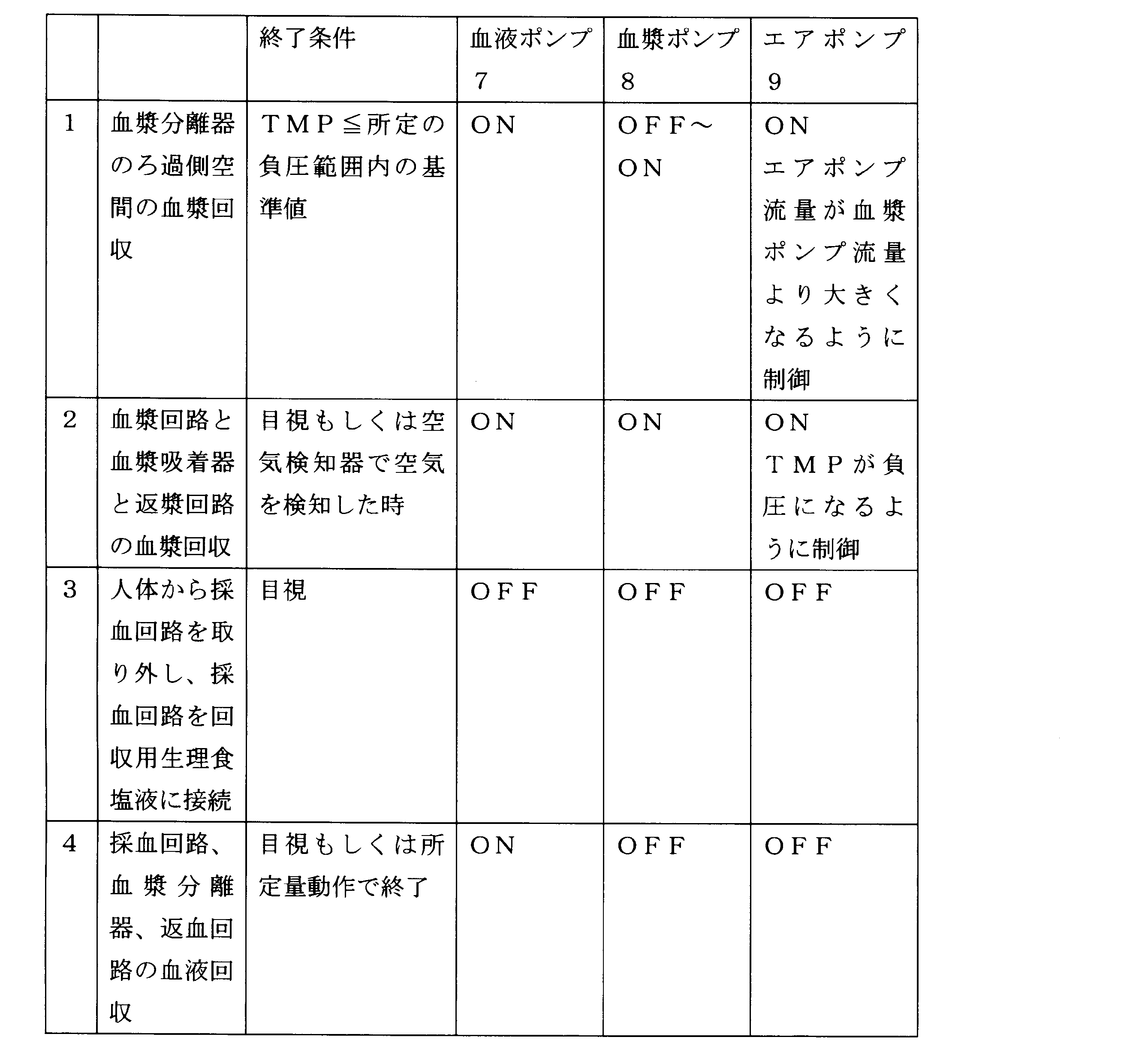 |  |  | 終了条件 | 血液ポンプ7 | 血漿ポンプ8 | エアポンプ9 |
|---|---|---|---|---|---|
| 1 | 血漿分離器のろ過側空間の血漿回収 | TMP≦所定の負圧範囲内の基準値 | ON | OFF～ON | ON エアポンプ流量が血漿ポンプ流量より大きくなるように制御 |
| 2 | 血漿回路と血漿吸着器と返漿回路の血漿回収 | 目視もしくは空気検知器で空気を検知した時 | ON | ON | ON TMPが負圧になるように制御 |
| 3 | 人体から採血回路を取り外し、採血回路を回収用生理食塩液に接続 | 目視 | OFF | OFF | OFF |
| 4 | 採血回路、血漿分離器、返血回路の血液回収 | 目視もしくは所定量動作で終了 | ON | OFF | OFF |